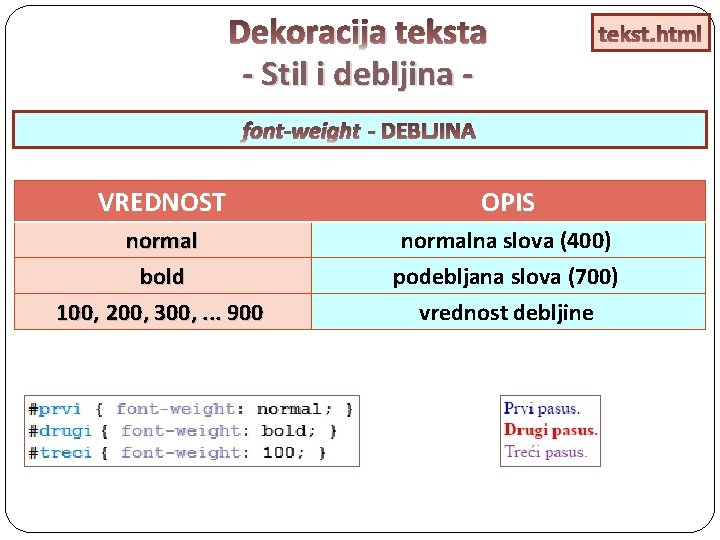 Dekoracija teksta
- Stil i debljina -

tekst.html

font-weight - DEBLJINA

| VREDNOST | OPIS |
|---|---|
| normal | normalna slova (400) |
| bold | podebljana slova (700) |
| 100, 200, 300, ... 900 | vrednost debljine |

#prvi { font-weight: normal; }
#drugi { font-weight: bold; }
#treci { font-weight: 100; }

Prvi pasus.
Drugi pasus.
Treći pasus.